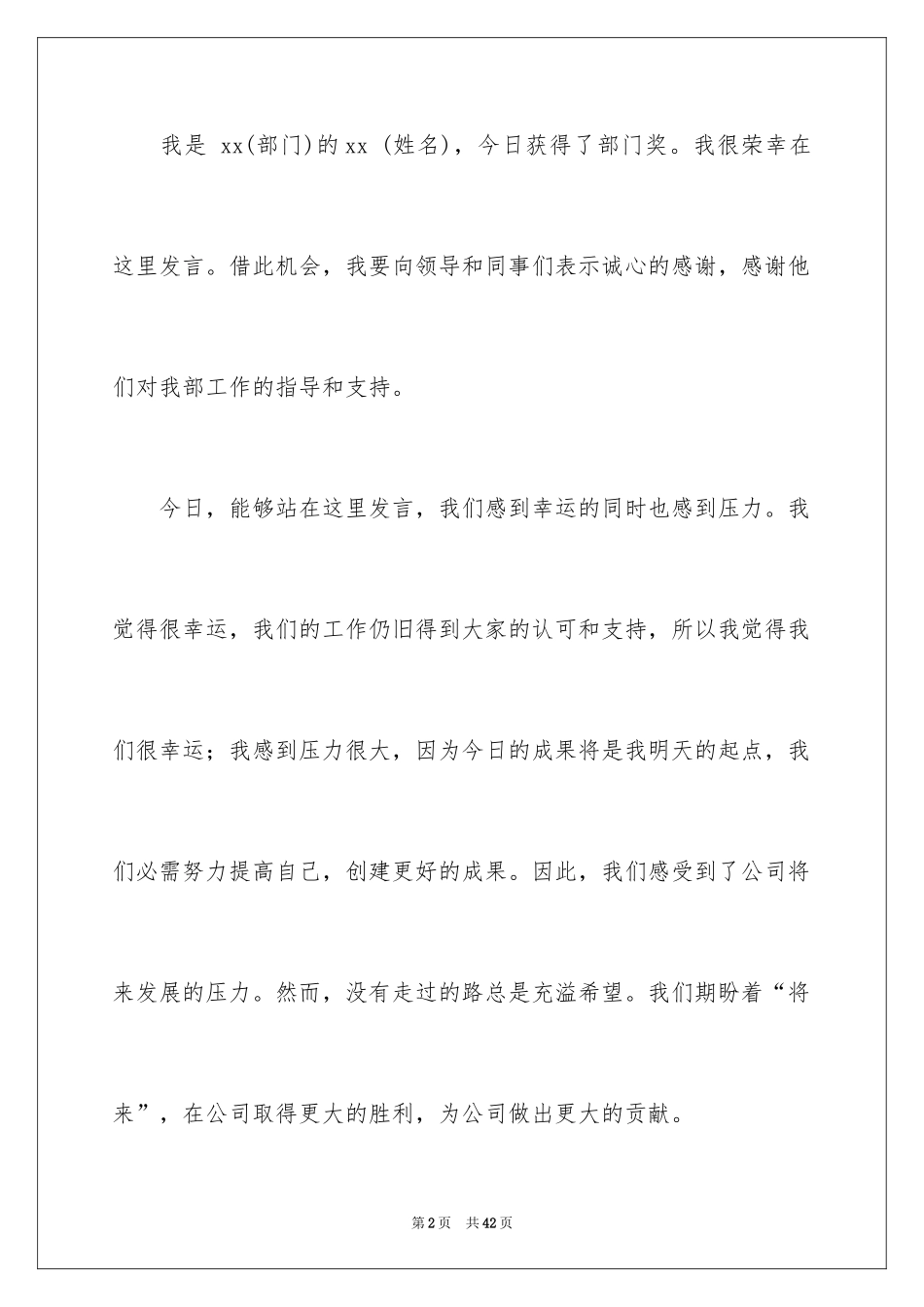 我是 xx(部门)的 xx （姓名），今日获得了部门奖。我很荣幸在这里发言。借此机会，我要向领导和同事们表示诚心的感谢，感谢他们对我部工作的指导和支持。

今日，能够站在这里发言，我们感到幸运的同时也感到压力。我觉得很幸运，我们的工作仍旧得到大家的认可和支持，所以我觉得我们很幸运；我感到压力很大，因为今日的成果将是我明天的起点，我们必需努力提高自己，创建更好的成果。因此，我们感受到了公司将来发展的压力。然而，没有走过的路总是充溢希望。我们期盼着“将来”，在公司取得更大的胜利，为公司做出更大的贡献。

第 2 页 共 42 页